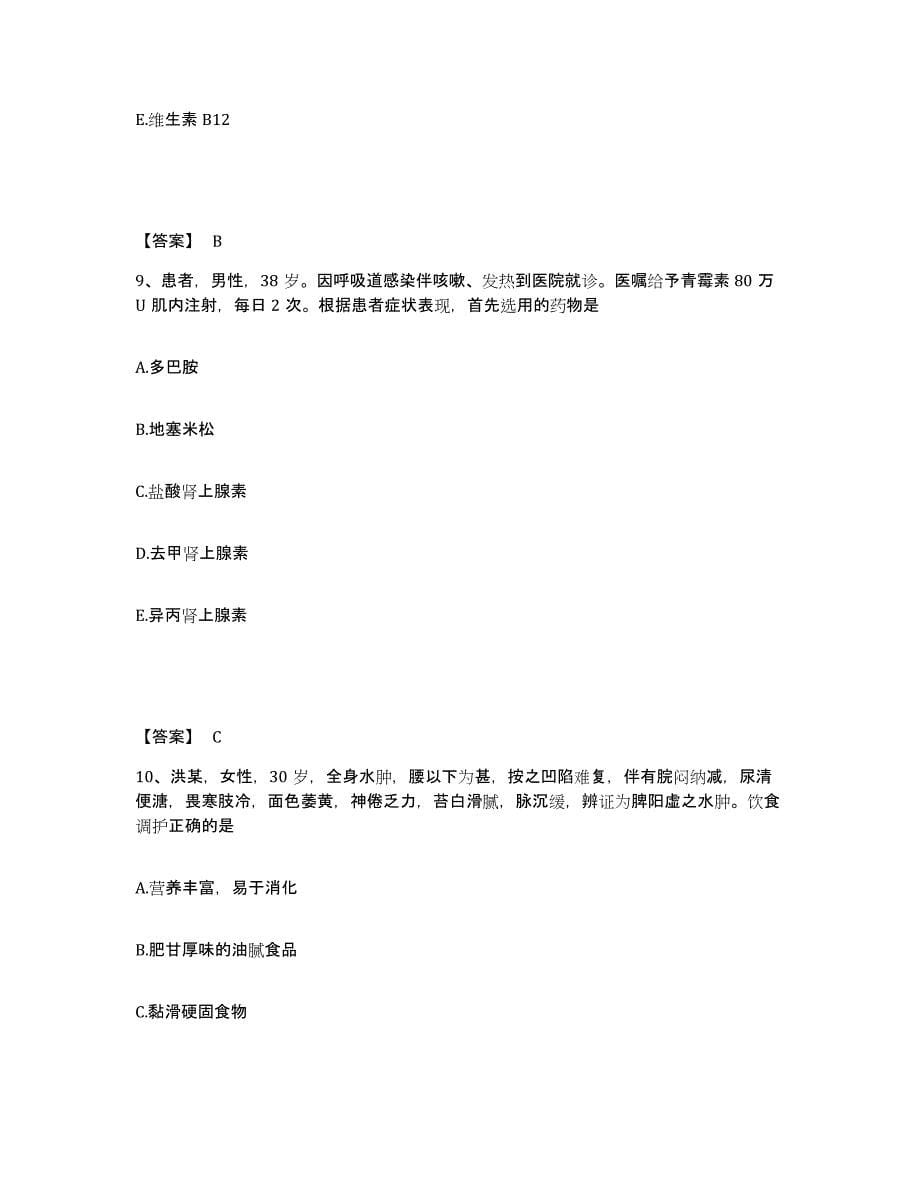 E.维生素 B12

【答案】 B

9、患者，男性，38 岁。因呼吸道感染伴咳嗽、发热到医院就诊。医嘱给予青霉素 80 万 U 肌内注射，每日 2 次。根据患者症状表现，首先选用的药物是

A.多巴胺

B.地塞米松

C.盐酸肾上腺素

D.去甲肾上腺素

E.异丙肾上腺素

【答案】 C

10、洪某，女性，30 岁，全身水肿，腰以下为甚，按之凹陷难复，伴有脘闷纳减，尿清便溏，畏寒肢冷，面色萎黄，神倦乏力，苔白滑腻，脉沉缓，辨证为脾阳虚之水肿。饮食调护正确的是

A.营养丰富，易于消化

B.肥甘厚味的油腻食品

C.黏滑硬固食物